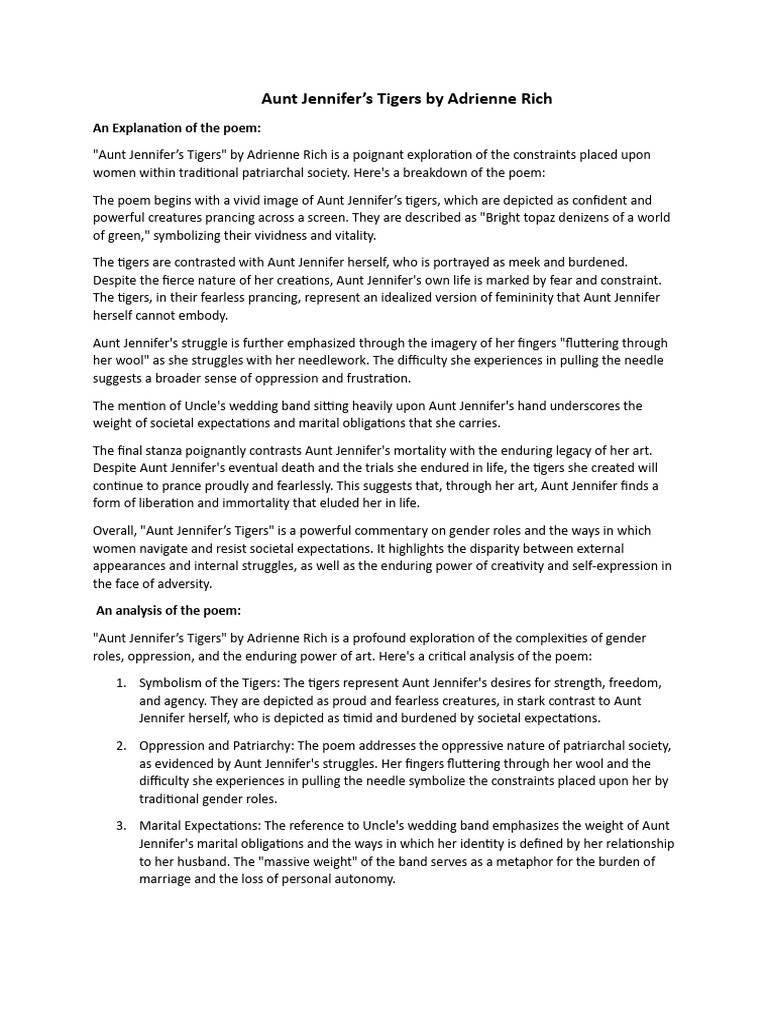 Aunt Jennifer's Tigers by Adrienne Rich

An Explanation of the poem:

"Aunt Jennifer's Tigers" by Adrienne Rich is a poignant exploration of the constraints placed upon women within traditional patriarchal society. Here's a breakdown of the poem:

The poem begins with a vivid image of Aunt Jennifer's tigers, which are depicted as confident and powerful creatures prancing across a screen. They are described as "Bright topaz denizens of a world of green," symbolizing their vividness and vitality.

The tigers are contrasted with Aunt Jennifer herself, who is portrayed as meek and burdened. Despite the fierce nature of her creations, Aunt Jennifer's own life is marked by fear and constraint. The tigers, in their fearless prancing, represent an idealized version of femininity that Aunt Jennifer herself cannot embody.

Aunt Jennifer's struggle is further emphasized through the imagery of her fingers "fluttering through her wool" as she struggles with her needlework. The difficulty she experiences in pulling the needle suggests a broader sense of oppression and frustration.

The mention of Uncle's wedding band sitting heavily upon Aunt Jennifer's hand underscores the weight of societal expectations and marital obligations that she carries.

The final stanza poignantly contrasts Aunt Jennifer's mortality with the enduring legacy of her art. Despite Aunt Jennifer's eventual death and the trials she endured in life, the tigers she created will continue to prance proudly and fearlessly. This suggests that, through her art, Aunt Jennifer finds a form of liberation and immortality that eluded her in life.

Overall, "Aunt Jennifer's Tigers" is a powerful commentary on gender roles and the ways in which women navigate and resist societal expectations. It highlights the disparity between external appearances and internal struggles, as well as the enduring power of creativity and self-expression in the face of adversity.

An analysis of the poem:

"Aunt Jennifer's Tigers" by Adrienne Rich is a profound exploration of the complexities of gender roles, oppression, and the enduring power of art. Here's a critical analysis of the poem:

1. Symbolism of the Tigers: The tigers represent Aunt Jennifer's desires for strength, freedom, and agency. They are depicted as proud and fearless creatures, in stark contrast to Aunt Jennifer herself, who is depicted as timid and burdened by societal expectations.

2. Oppression and Patriarchy: The poem addresses the oppressive nature of patriarchal society, as evidenced by Aunt Jennifer's struggles. Her fingers fluttering through her wool and the difficulty she experiences in pulling the needle symbolize the constraints placed upon her by traditional gender roles.

3. Marital Expectations: The reference to Uncle's wedding band emphasizes the weight of Aunt Jennifer's marital obligations and the ways in which her identity is defined by her relationship to her husband. The "massive weight" of the band serves as a metaphor for the burden of marriage and the loss of personal autonomy.